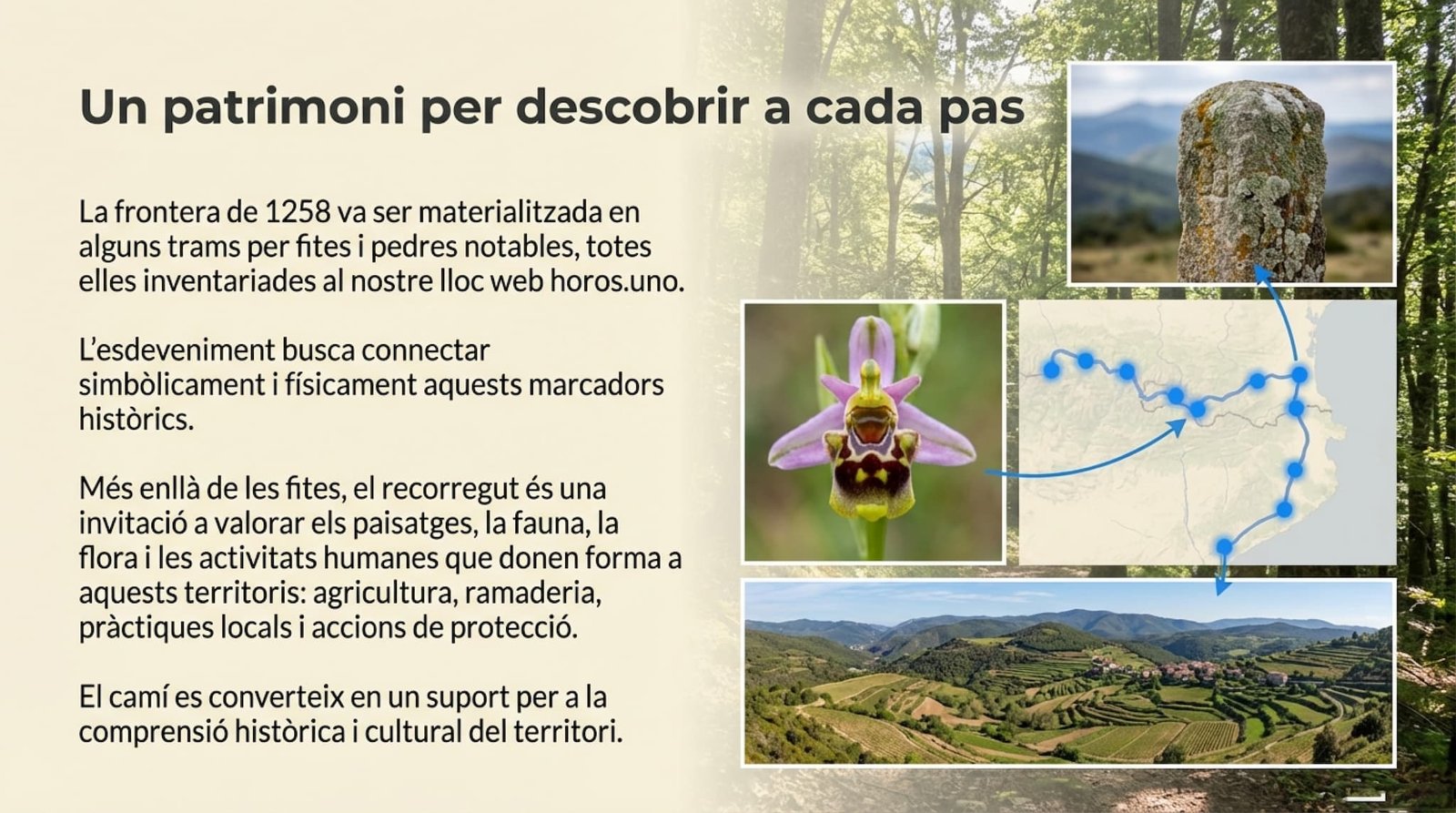 Un patrimoni per descobrir a cada pas

La frontera de 1258 va ser materialitzada en alguns trams per fites i pedres notables, totes elles inventariades al nostre lloc web horos.uno.

L'esdeveniment busca connectar simbòlicament i físicament aquests marcadors històrics.

Més enllà de les fites, el recorregut és una invitació a valorar els paisatges, la fauna, la flora i les activitats humanes que donen forma a aquests territoris: agricultura, ramaderia, pràctiques locals i accions de protecció.

El camí es converteix en un suport per a la comprensió històrica i cultural del territori.